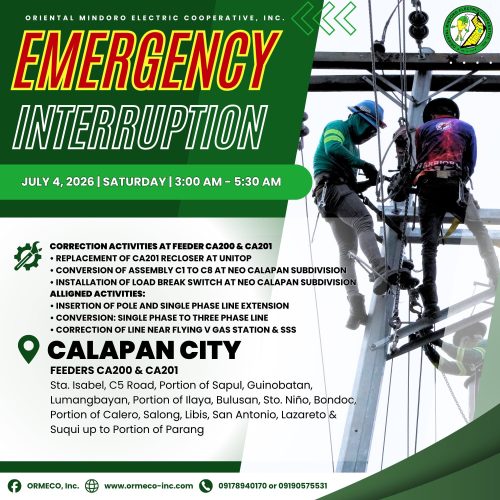 ORIENTAL MINDORO ELECTRIC COOPERATIVE, INC.

EMERGENCY INTERRUPTION

JULY 4, 2026 | SATURDAY | 3:00 AM - 5:30 AM

CORRECTION ACTIVITIES AT FEEDER CA200 & CA201
• REPLACEMENT OF CA201 RECLOSER AT UNITOP
• CONVERSION OF ASSEMBLY C1 TO C8 AT NEO CALAPAN SUBDIVISION
• INSTALLATION OF LOAD BREAK SWITCH AT NEO CALAPAN SUBDIVISION
ALLIGNED ACTIVITIES:
• INSERTION OF POLE AND SINGLE PHASE LINE EXTENSION
• CONVERSION: SINGLE PHASE TO THREE PHASE LINE
• CORRECTION OF LINE NEAR FLYING V GAS STATION & SSS

CALAPAN CITY

FEEDERS CA200 & CA201

Sta. Isabel, C5 Road, Portion of Sapul, Guinobatan, Lumangbayan, Portion of Ilaya, Bulusan, Sto. Niño, Bondoc, Portion of Calero, Salong, Libis, San Antonio, Lazareto & Suqui up to Portion of Parang

ORMECO, Inc. www.ormeco-inc.com 09178940170 or 09190575531